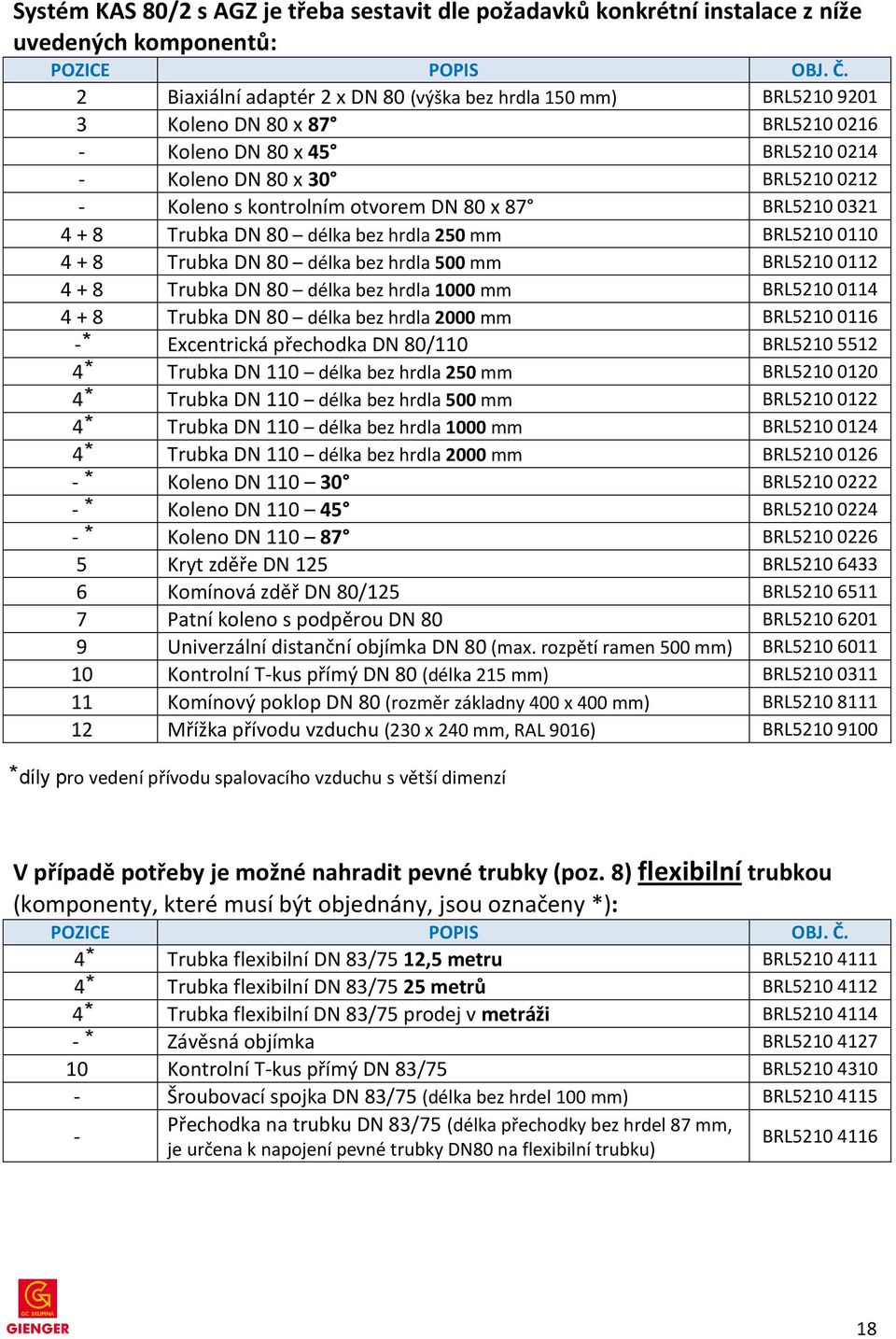 Systém KAS 80/2 s AGZ je třeba sestavit dle požadavků konkrétní instalace z níže uvedených komponentů:

| POZICE | POPIS | OBJ. Č. |
|---|---|---|
| 2 | Biaxiální adaptér 2 x DN 80 (výška bez hrdla 150 mm) | BRL5210 9201 |
| 3 | Koleno DN 80 x 87° | BRL5210 0216 |
| - | Koleno DN 80 x 45° | BRL5210 0214 |
| - | Koleno DN 80 x 30° | BRL5210 0212 |
| - | Koleno s kontrolním otvorem DN 80 x 87° | BRL5210 0321 |
| 4 + 8 | Trubka DN 80 – délka bez hrdla 250 mm | BRL5210 0110 |
| 4 + 8 | Trubka DN 80 – délka bez hrdla 500 mm | BRL5210 0112 |
| 4 + 8 | Trubka DN 80 – délka bez hrdla 1000 mm | BRL5210 0114 |
| 4 + 8 | Trubka DN 80 – délka bez hrdla 2000 mm | BRL5210 0116 |
| -* | Excentrická přechodka DN 80/110 | BRL5210 5512 |
| 4* | Trubka DN 110 – délka bez hrdla 250 mm | BRL5210 0120 |
| 4* | Trubka DN 110 – délka bez hrdla 500 mm | BRL5210 0122 |
| 4* | Trubka DN 110 – délka bez hrdla 1000 mm | BRL5210 0124 |
| 4* | Trubka DN 110 – délka bez hrdla 2000 mm | BRL5210 0126 |
| - * | Koleno DN 110 – 30° | BRL5210 0222 |
| - * | Koleno DN 110 – 45° | BRL5210 0224 |
| - * | Koleno DN 110 – 87° | BRL5210 0226 |
| 5 | Kryt zděře DN 125 | BRL5210 6433 |
| 6 | Komínová zděř DN 80/125 | BRL5210 6511 |
| 7 | Patní koleno s podpěrou DN 80 | BRL5210 6201 |
| 9 | Univerzální distanční objímka DN 80 (max. rozpětí ramen 500 mm) | BRL5210 6011 |
| 10 | Kontrolní T-kus přímý DN 80 (délka 215 mm) | BRL5210 0311 |
| 11 | Komínový poklop DN 80 (rozměr základny 400 x 400 mm) | BRL5210 8111 |
| 12 | Mřížka přívodu vzduchu (230 x 240 mm, RAL 9016) | BRL5210 9100 |

*díly pro vedení přívodu spalovacího vzduchu s větší dimenzí

V případě potřeby je možné nahradit pevné trubky (poz. 8) flexibilní trubkou (komponenty, které musí být objednány, jsou označeny *):

| POZICE | POPIS | OBJ. Č. |
|---|---|---|
| 4* | Trubka flexibilní DN 83/75 12,5 metru | BRL5210 4111 |
| 4* | Trubka flexibilní DN 83/75 25 metrů | BRL5210 4112 |
| 4* | Trubka flexibilní DN 83/75 prodej v metráži | BRL5210 4114 |
| - * | Závěsná objímka | BRL5210 4127 |
| 10 | Kontrolní T-kus přímý DN 83/75 | BRL5210 4310 |
| - | Šroubovací spojka DN 83/75 (délka bez hrdel 100 mm) | BRL5210 4115 |
| - | Přechodka na trubku DN 83/75 (délka přechodky bez hrdel 87 mm, je určena k napojení pevné trubky DN80 na flexibilní trubku) | BRL5210 4116 |

GC SKUPINA
GIENGER

18